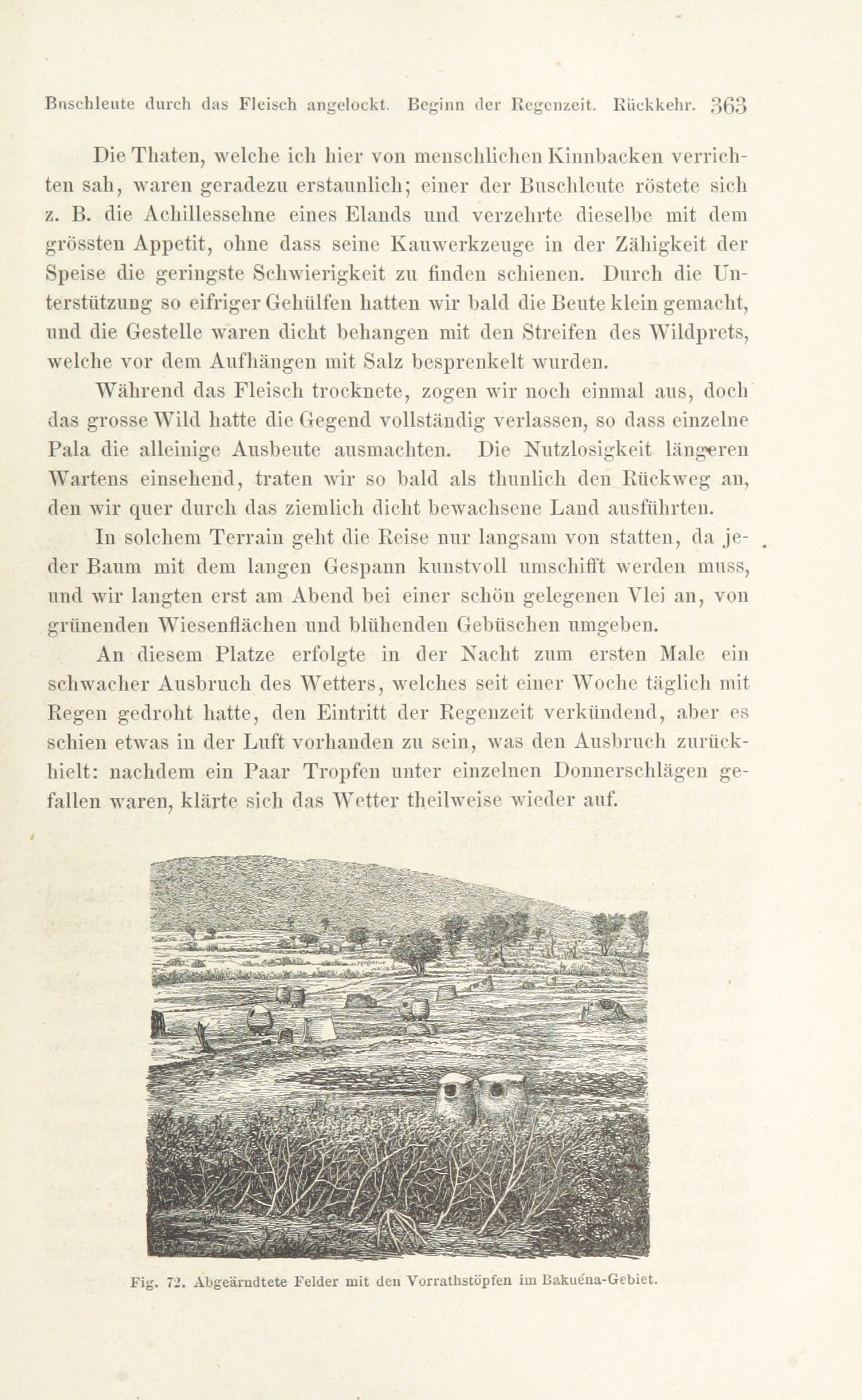 Buschleute durch das Fleisch angelockt. Beginn der Regenzeit. Rückkehr. 363

Die Thaten, welche ich hier von menschlichen Kinnbacken verrichten sah, waren geradezu erstaunlich; einer der Buschleute röstete sich z. B. die Achillessehne eines Elands und verzehrte dieselbe mit dem grössten Appetit, ohne dass seine Kauwerkzeuge in der Zähigkeit der Speise die geringste Schwierigkeit zu finden schienen. Durch die Unterstützung so eifriger Gehülfen hatten wir bald die Beute klein gemacht, und die Gestelle waren dicht behangen mit den Streifen des Wildprets, welche vor dem Aufhängen mit Salz besprenkelt wurden.

Während das Fleisch trocknete, zogen wir noch einmal aus, doch das grosse Wild hatte die Gegend vollständig verlassen, so dass einzelne Pala die alleinige Ausbeute ausmachten. Die Nutzlosigkeit längeren Wartens einsehend, traten wir so bald als thunlich den Rückweg an, den wir quer durch das ziemlich dicht bewachsene Land ausführten.

In solchem Terrain geht die Reise nur langsam von statten, da jeder Baum mit dem langen Gespann kunstvoll umschifft werden muss, und wir langten erst am Abend bei einer schön gelegenen Vlei an, von grünenden Wiesenflächen und blühenden Gebüschen umgeben.

An diesem Platze erfolgte in der Nacht zum ersten Male ein schwacher Ausbruch des Wetters, welches seit einer Woche täglich mit Regen gedroht hatte, den Eintritt der Regenzeit verkündend, aber es schien etwas in der Luft vorhanden zu sein, was den Ausbruch zurückhielt: nachdem ein Paar Tropfen unter einzelnen Donnerschlägen gefallen waren, klärte sich das Wetter theilweise wieder auf.

Fig. 72. Abgeärndtete Felder mit den Vorrathstöpfen im Bakuéna-Gebiet.